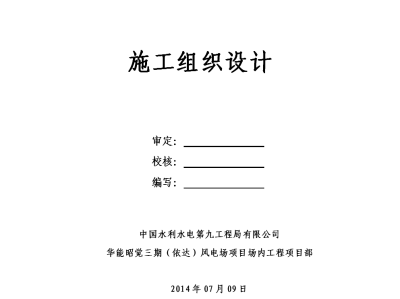 施工组织设计

审定：

校核：

编写：

中国水利水电第九工程局有限公司

华能昭觉三期（依达）风电场项目场内工程项目部

2014 年 07 月 09 日